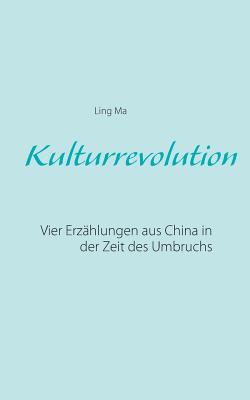 Ling Ma

Kulturrevolution

Vier Erzählungen aus China in der Zeit des Umbruchs